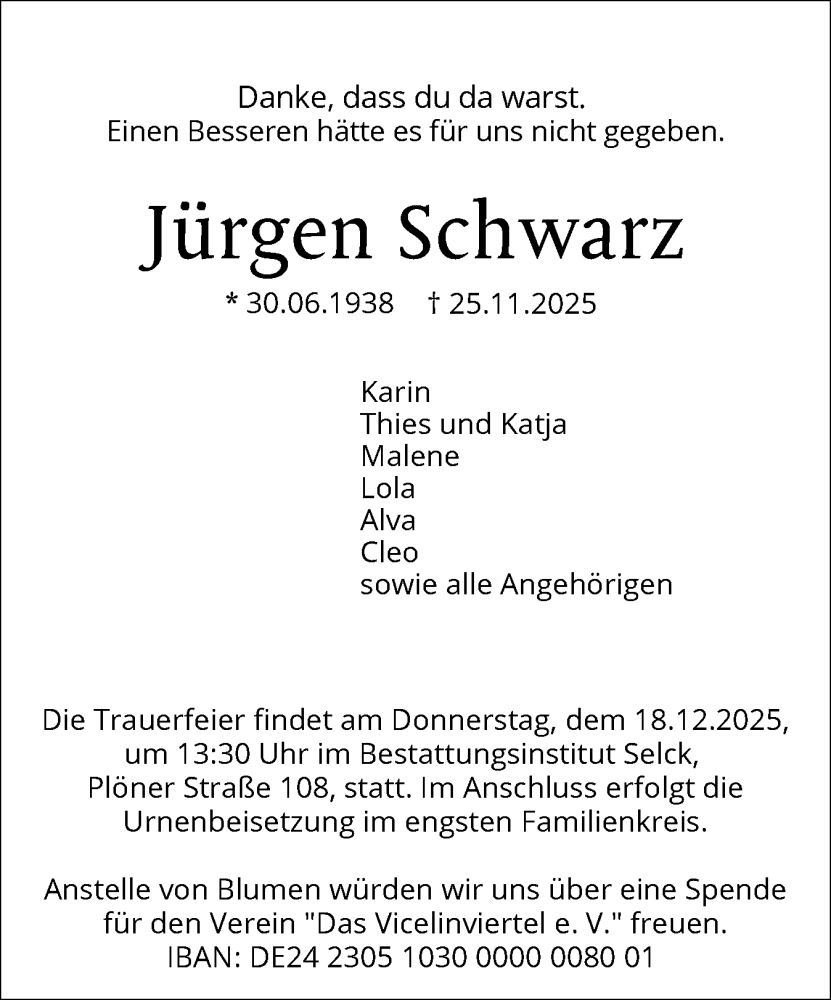 Danke, dass du da warst.
Einen Besseren hätte es für uns nicht gegeben.

Jürgen Schwarz

* 30.06.1938 † 25.11.2025

Karin
Thies und Katja
Malene
Lola
Alva
Cleo
sowie alle Angehörigen

Die Trauerfeier findet am Donnerstag, dem 18.12.2025, um 13:30 Uhr im Bestattungsinstitut Selck, Plöner Straße 108, statt. Im Anschluss erfolgt die Urnenbeisetzung im engsten Familienkreis.

Anstelle von Blumen würden wir uns über eine Spende für den Verein "Das Vicelinviertel e. V." freuen.
IBAN: DE24 2305 1030 0000 0080 01